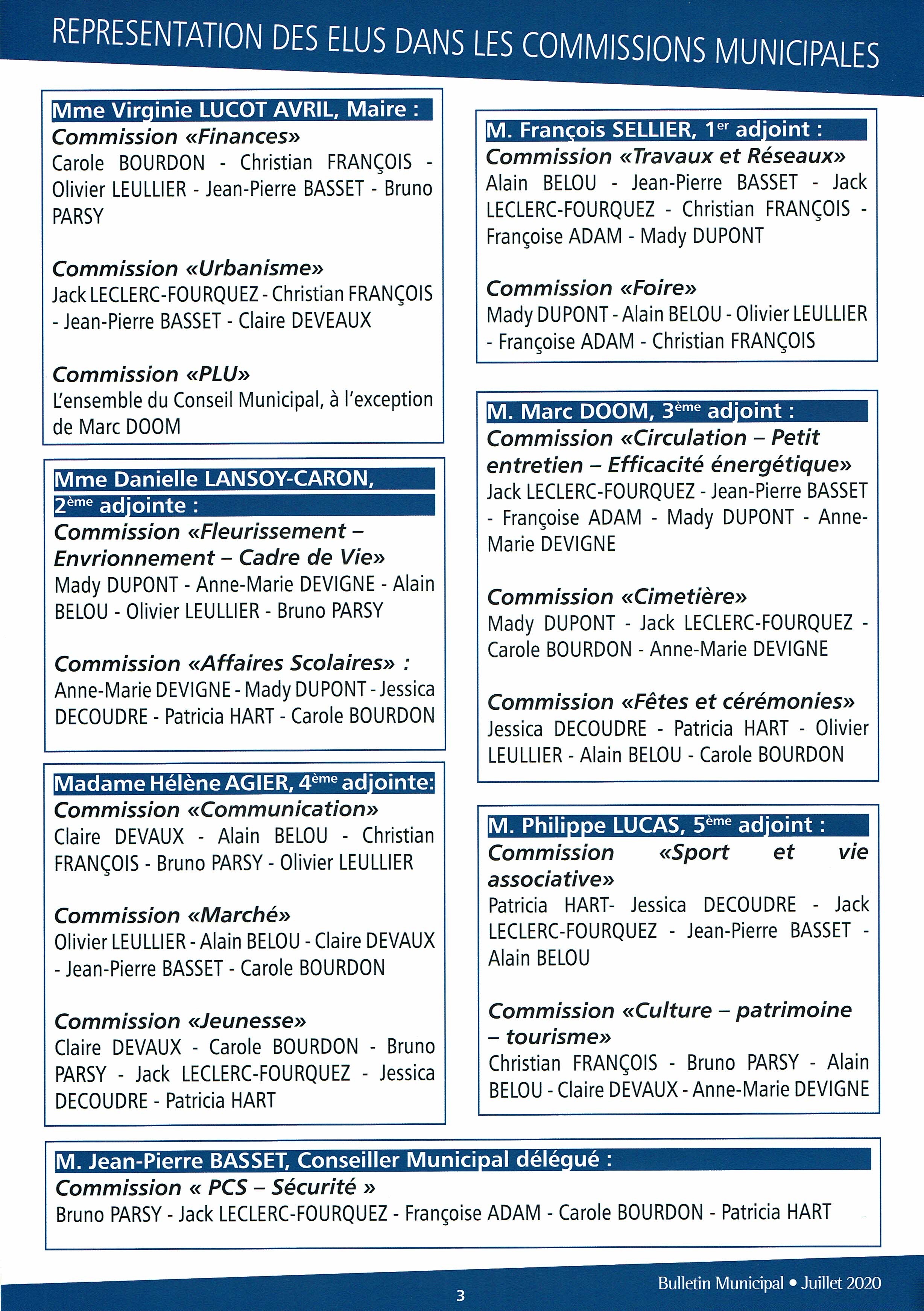 REPRESENTATION DES ELUS DANS LES COMMISSIONS MUNICIPALES

Mme Virginie LUCOT AVRIL, Maire :
Commission «Finances»
Carole BOURDON - Christian FRANÇOIS - Olivier LEULLIER - Jean-Pierre BASSET - Bruno PARSY

Commission «Urbanisme»
Jack LECLERC-FOURQUEZ - Christian FRANÇOIS - Jean-Pierre BASSET - Claire DEVEAUX

Commission «PLU»
L'ensemble du Conseil Municipal, à l'exception de Marc DOOM

Mme Danielle LANSOY-CARON, 2ème adjointe :
Commission «Fleurissement – Envrionnement – Cadre de Vie»
Mady DUPONT - Anne-Marie DEVIGNE - Alain BELOU - Olivier LEULLIER - Bruno PARSY

Commission «Affaires Scolaires» :
Anne-Marie DEVIGNE - Mady DUPONT - Jessica DECOUDRE - Patricia HART - Carole BOURDON

Madame Hélène AGIER, 4ème adjointe:
Commission «Communication»
Claire DEVAUX - Alain BELOU - Christian FRANÇOIS - Bruno PARSY - Olivier LEULLIER

Commission «Marché»
Olivier LEULLIER - Alain BELOU - Claire DEVAUX - Jean-Pierre BASSET - Carole BOURDON

Commission «Jeunesse»
Claire DEVAUX - Carole BOURDON - Bruno PARSY - Jack LECLERC-FOURQUEZ - Jessica DECOUDRE - Patricia HART

M. François SELLIER, 1er adjoint :
Commission «Travaux et Réseaux»
Alain BELOU - Jean-Pierre BASSET - Jack LECLERC-FOURQUEZ - Christian FRANÇOIS - Françoise ADAM - Mady DUPONT

Commission «Foire»
Mady DUPONT - Alain BELOU - Olivier LEULLIER - Françoise ADAM - Christian FRANÇOIS

M. Marc DOOM, 3ème adjoint :
Commission «Circulation – Petit entretien – Efficacité énergétique»
Jack LECLERC-FOURQUEZ - Jean-Pierre BASSET - Françoise ADAM - Mady DUPONT - Anne-Marie DEVIGNE

Commission «Cimetière»
Mady DUPONT - Jack LECLERC-FOURQUEZ - Carole BOURDON - Anne-Marie DEVIGNE

Commission «Fêtes et cérémonies»
Jessica DECOUDRE - Patricia HART - Olivier LEULLIER - Alain BELOU - Carole BOURDON

M. Philippe LUCAS, 5ème adjoint :
Commission «Sport et vie associative»
Patricia HART- Jessica DECOUDRE - Jack LECLERC-FOURQUEZ - Jean-Pierre BASSET - Alain BELOU

Commission «Culture – patrimoine – tourisme»
Christian FRANÇOIS - Bruno PARSY - Alain BELOU - Claire DEVAUX - Anne-Marie DEVIGNE

M. Jean-Pierre BASSET, Conseiller Municipal délégué :
Commission « PCS – Sécurité »
Bruno PARSY - Jack LECLERC-FOURQUEZ - Françoise ADAM - Carole BOURDON - Patricia HART

3

Bulletin Municipal • Juillet 2020